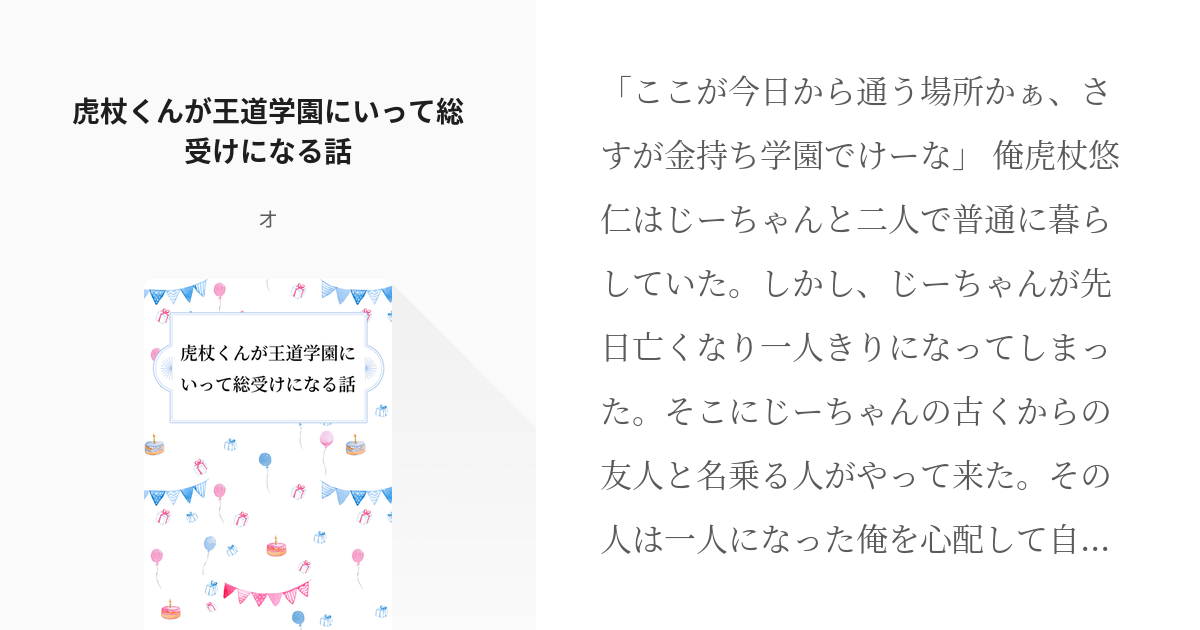 虎杖くんが王道学園にいって総受けになる話

オ

虎杖くんが王道学園にいって総受けになる話

「ここが今日から通う場所かぁ、さすが金持ち学園でけーな」 俺虎杖悠仁はじーちゃんと二人で普通に暮らしていた。しかし、じーちゃんが先日亡くなり一人きりになってしまった。そこにじーちゃんの古くからの友人と名乗る人がやって来た。その人は一人になった俺を心配して自…